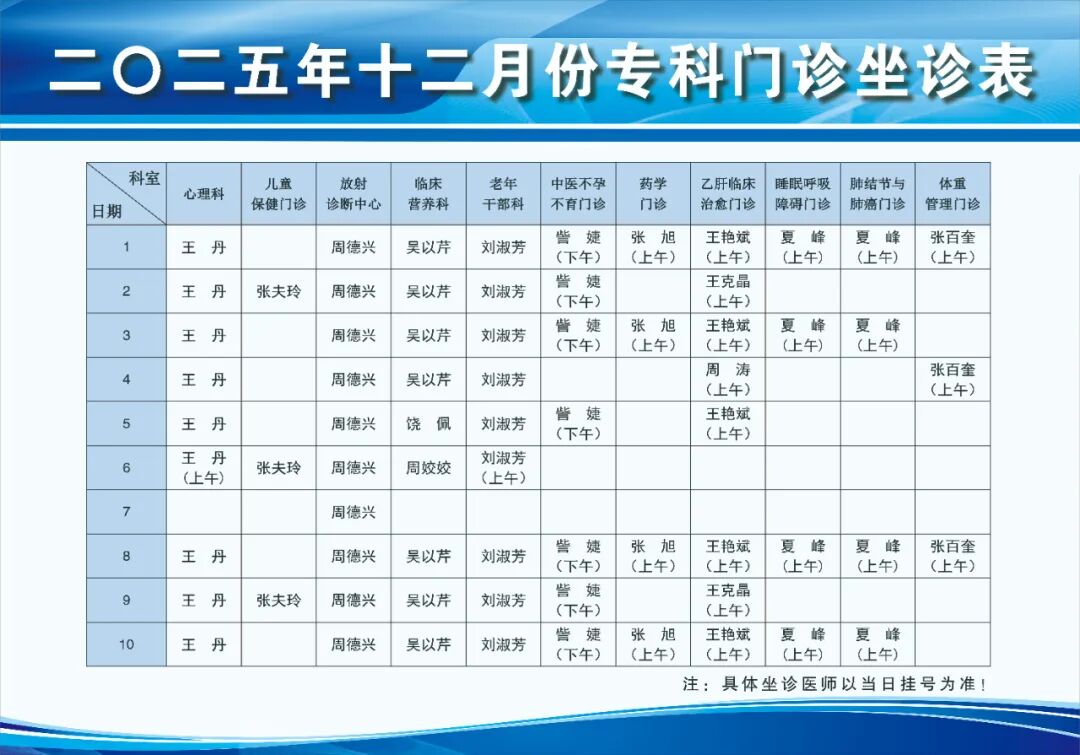 二〇二五年十二月份专科门诊坐诊表

| 科室 日期 | 心理科 | 儿童保健门诊 | 放射诊断中心 | 临床营养科 | 老年干部科 | 中医不孕不育门诊 | 药学门诊 | 乙肝临床治愈门诊 | 睡眠呼吸障碍门诊 | 肺结节与肺癌门诊 | 体重管理门诊 |
|---|---|---|---|---|---|---|---|---|---|---|---|
| 1 | 王 丹 | | 周德兴 | 吴以芹 | 刘淑芳 | 訾 婕（下午） | 张 旭（上午） | 王艳斌（上午） | 夏 峰（上午） | 夏 峰（上午） | 张百奎（上午） |
| 2 | 王 丹 | 张夫玲 | 周德兴 | 吴以芹 | 刘淑芳 | 訾 婕（下午） | | 王克晶（上午） | | | |
| 3 | 王 丹 | | 周德兴 | 吴以芹 | 刘淑芳 | 訾 婕（下午） | 张 旭（上午） | 王艳斌（上午） | 夏 峰（上午） | 夏 峰（上午） | |
| 4 | 王 丹 | | 周德兴 | 吴以芹 | 刘淑芳 | | | 周 涛（上午） | | | 张百奎（上午） |
| 5 | 王 丹 | | 周德兴 | 饶 佩 | 刘淑芳 | 訾 婕（下午） | | 王艳斌（上午） | | | |
| 6 | 王 丹（上午） | 张夫玲 | 周德兴 | 周姣姣 | 刘淑芳（上午） | | | | | | |
| 7 | | | 周德兴 | | | | | | | | |
| 8 | 王 丹 | | 周德兴 | 吴以芹 | 刘淑芳 | 訾 婕（下午） | 张 旭（上午） | 王艳斌（上午） | 夏 峰（上午） | 夏 峰（上午） | 张百奎（上午） |
| 9 | 王 丹 | 张夫玲 | 周德兴 | 吴以芹 | 刘淑芳 | 訾 婕（下午） | | 王克晶（上午） | | | |
| 10 | 王 丹 | | 周德兴 | 吴以芹 | 刘淑芳 | 訾 婕（下午） | 张 旭（上午） | 王艳斌（上午） | 夏 峰（上午） | 夏 峰（上午） | |

注：具体坐诊医师以当日挂号为准！